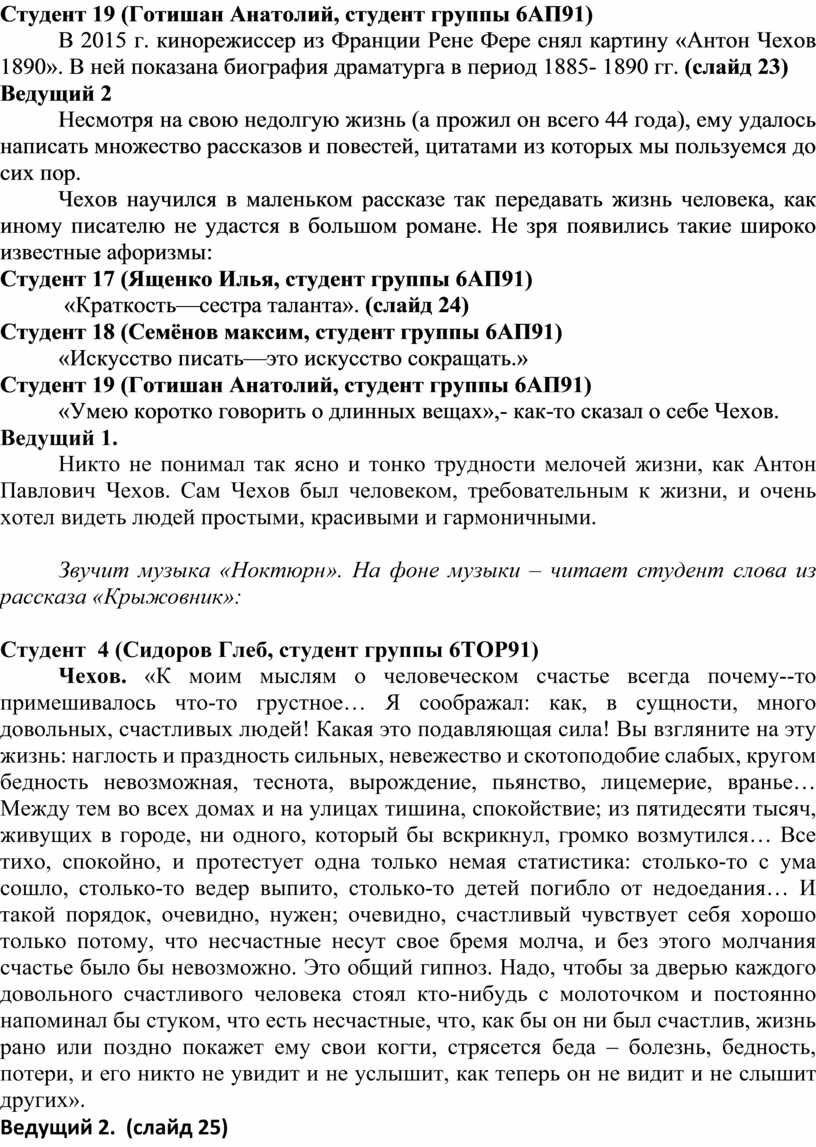 **Студент 19 (Готишан Анатолий, студент группы 6АП91)**

В 2015 г. кинорежиссер из Франции Рене Фере снял картину «Антон Чехов 1890». В ней показана биография драматурга в период 1885- 1890 гг. **(слайд 23)**

**Ведущий 2**

Несмотря на свою недолгую жизнь (а прожил он всего 44 года), ему удалось написать множество рассказов и повестей, цитатами из которых мы пользуемся до сих пор.

Чехов научился в маленьком рассказе так передавать жизнь человека, как иному писателю не удастся в большом романе. Не зря появились такие широко известные афоризмы:

**Студент 17 (Ященко Илья, студент группы 6АП91)**

«Краткость—сестра таланта». **(слайд 24)**

**Студент 18 (Семёнов максим, студент группы 6АП91)**

«Искусство писать—это искусство сокращать.»

**Студент 19 (Готишан Анатолий, студент группы 6АП91)**

«Умею коротко говорить о длинных вещах»,- как-то сказал о себе Чехов.

**Ведущий 1.**

Никто не понимал так ясно и тонко трудности мелочей жизни, как Антон Павлович Чехов. Сам Чехов был человеком, требовательным к жизни, и очень хотел видеть людей простыми, красивыми и гармоничными.

*Звучит музыка «Ноктюрн». На фоне музыки – читает студент слова из рассказа «Крыжовник»:*

**Студент 4 (Сидоров Глеб, студент группы 6ТОР91)**

**Чехов.** «К моим мыслям о человеческом счастье всегда почему--то примешивалось что-то грустное… Я соображал: как, в сущности, много довольных, счастливых людей! Какая это подавляющая сила! Вы взгляните на эту жизнь: наглость и праздность сильных, невежество и скотоподобие слабых, кругом бедность невозможная, теснота, вырождение, пьянство, лицемерие, вранье… Между тем во всех домах и на улицах тишина, спокойствие; из пятидесяти тысяч, живущих в городе, ни одного, который бы вскрикнул, громко возмутился… Все тихо, спокойно, и протестует одна только немая статистика: столько-то с ума сошло, столько-то ведер выпито, столько-то детей погибло от недоедания… И такой порядок, очевидно, нужен; очевидно, счастливый чувствует себя хорошо только потому, что несчастные несут свое бремя молча, и без этого молчания счастье было бы невозможно. Это общий гипноз. Надо, чтобы за дверью каждого довольного счастливого человека стоял кто-нибудь с молоточком и постоянно напоминал бы стуком, что есть несчастные, что, как бы он ни был счастлив, жизнь рано или поздно покажет ему свои когти, стрясется беда – болезнь, бедность, потери, и его никто не увидит и не услышит, как теперь он не видит и не слышит других».

**Ведущий 2. (слайд 25)**